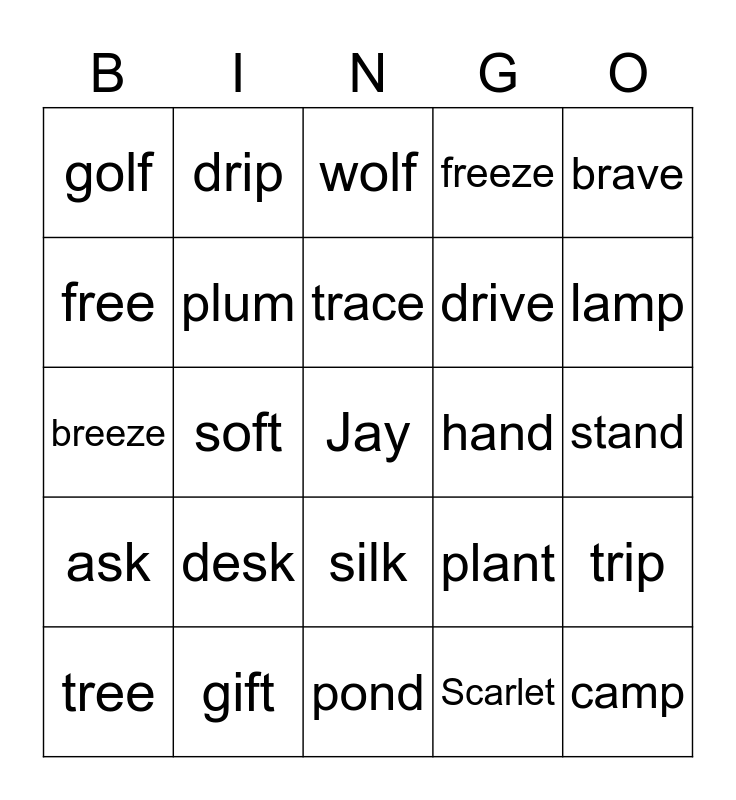 | B | I | N | G | O |
|---|---|---|---|---|
| golf | drip | wolf | freeze | brave |
| free | plum | trace | drive | lamp |
| breeze | soft | Jay | hand | stand |
| ask | desk | silk | plant | trip |
| tree | gift | pond | Scarlet | camp |